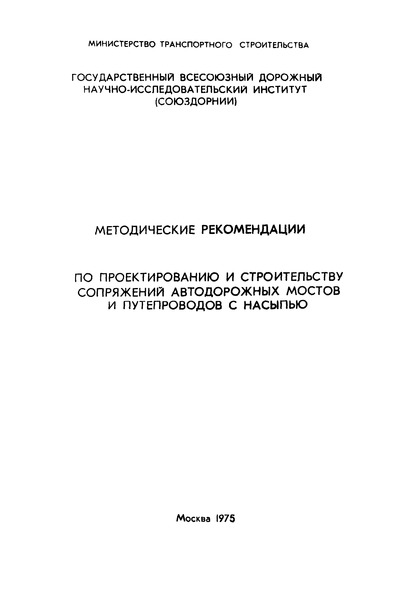 МИНИСТЕРСТВО ТРАНСПОРТНОГО СТРОИТЕЛЬСТВА

ГОСУДАРСТВЕННЫЙ ВСЕСОЮЗНЫЙ ДОРОЖНЫЙ НАУЧНО-ИССЛЕДОВАТЕЛЬСКИЙ ИНСТИТУТ (СОЮЗДОРНИИ)

МЕТОДИЧЕСКИЕ РЕКОМЕНДАЦИИ

ПО ПРОЕКТИРОВАНИЮ И СТРОИТЕЛЬСТВУ СОПРЯЖЕНИЙ АВТОДОРОЖНЫХ МОСТОВ И ПУТЕПРОВОДОВ С НАСЫПЬЮ

Москва 1975